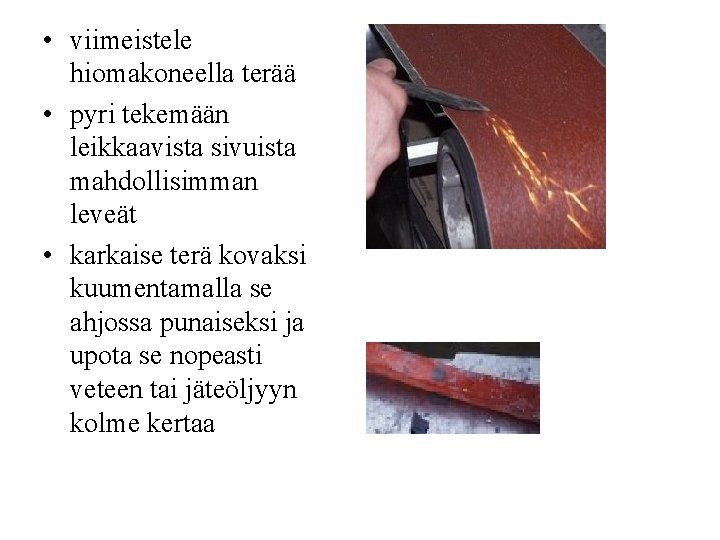 • viimeistele hiomakoneella terää

• pyri tekemään leikkaavista sivuista mahdollisimman leveät

• karkaise terä kovaksi kuumentamalla se ahjossa punaiseksi ja upota se nopeasti veteen tai jäteöljyyn kolme kertaa